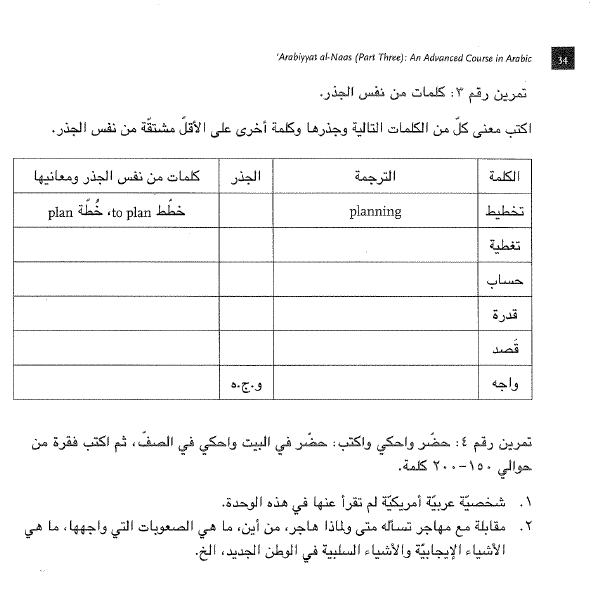 'Arabiyyat al-Naas (Part Three): An Advanced Course in Arabic 34

تمرين رقم ٣: كلمات من نفس الجذر.

اكتب معنى كلّ من الكلمات التالية وجذرها وكلمة أخرى على الأقلّ مشتقّة من نفس الجذر.

| الكلمة | الترجمة | الجذر | كلمات من نفس الجذر ومعانيها |
|---|---|---|---|
| تخطيط | planning | | خطّط to plan، خُطّة plan |
| تغطية | | | |
| حساب | | | |
| قدرة | | | |
| قَصد | | | |
| واجه | | و.ج.ه | |

تمرين رقم ٤: حضّر واحكي واكتب: حضّر في البيت واحكي في الصفّ، ثم اكتب فقرة من حوالي ١٥٠-٢٠٠ كلمة.

١. شخصيّة عربيّة أمريكيّة لم تقرأ عنها في هذه الوحدة.
٢. مقابلة مع مهاجر تسأله متى ولماذا هاجر، من أين، ما هي الصعوبات التي واجهها، ما هي الأشياء الإيجابيّة والأشياء السلبية في الوطن الجديد، الخ.